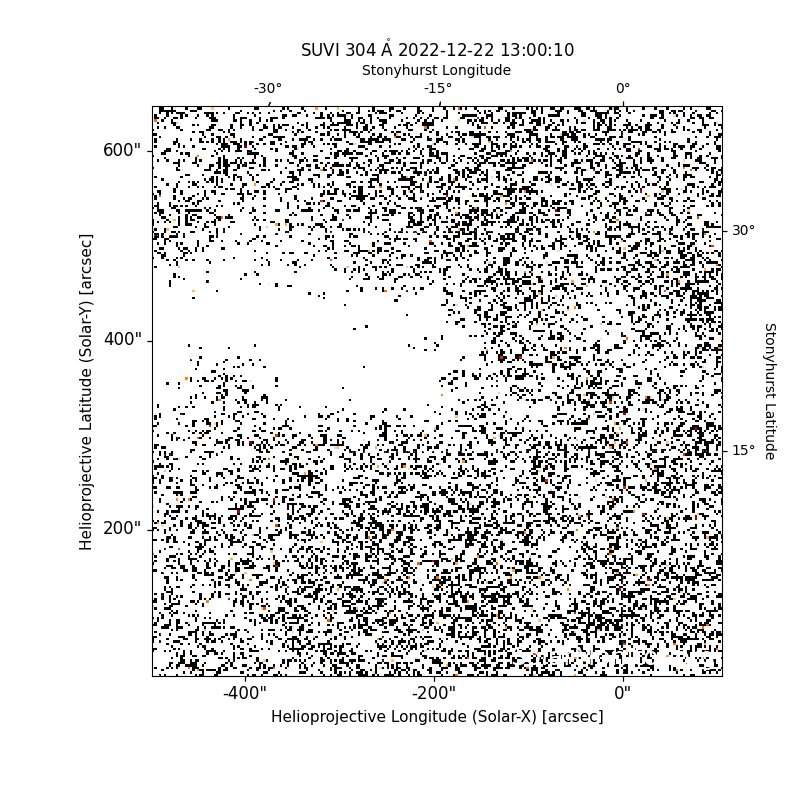 SUVI 304 Å 2022-12-22 13:00:10

Stonyhurst Longitude

-30°
-15°
0°

600"
400"
200"

Helioprojective Latitude (Solar-Y) [arcsec]

30°
15°

Stonyhurst Latitude

-400"
-200"
0"

Helioprojective Longitude (Solar-X) [arcsec]